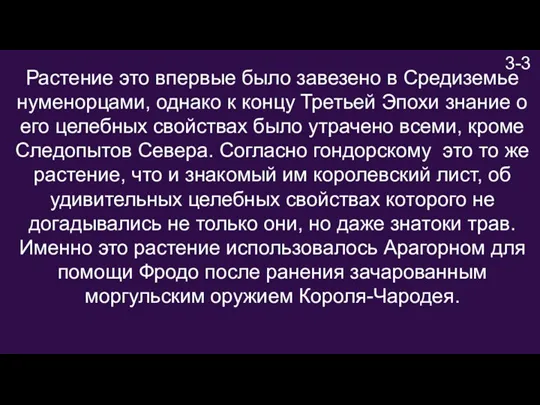 3-3

Растение это впервые было завезено в Средиземье нуменорцами, однако к концу Третьей Эпохи знание о его целебных свойствах было утрачено всеми, кроме Следопытов Севера. Согласно гондорскому  это то же растение, что и знакомый им королевский лист, об удивительных целебных свойствах которого не догадывались не только они, но даже знатоки трав. Именно это растение использовалось Арагорном для помощи Фродо после ранения зачарованным моргульским оружием Короля-Чародея.